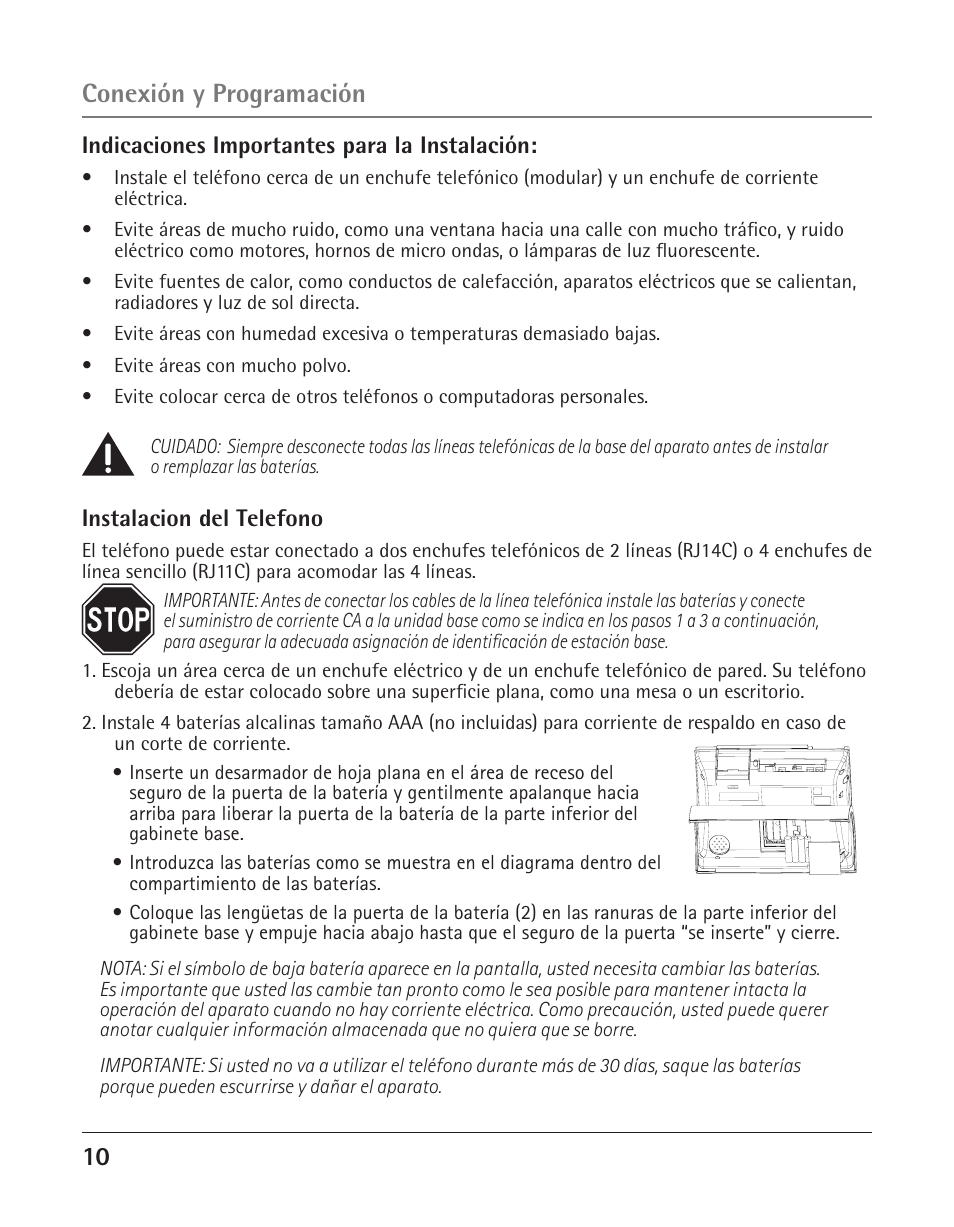 Conexión y Programación

Indicaciones Importantes para la Instalación:

• Instale el teléfono cerca de un enchufe telefónico (modular) y un enchufe de corriente eléctrica.

• Evite áreas de mucho ruido, como una ventana hacia una calle con mucho tráfico, y ruido eléctrico como motores, hornos de micro ondas, o lámparas de luz fluorescente.

• Evite fuentes de calor, como conductos de calefacción, aparatos eléctricos que se calientan, radiadores y luz de sol directa.

• Evite áreas con humedad excesiva o temperaturas demasiado bajas.

• Evite áreas con mucho polvo.

• Evite colocar cerca de otros teléfonos o computadoras personales.

CUIDADO: Siempre desconecte todas las líneas telefónicas de la base del aparato antes de instalar o remplazar las baterías.

Instalacion del Telefono

El teléfono puede estar conectado a dos enchufes telefónicos de 2 líneas (RJ14C) o 4 enchufes de línea sencillo (RJ11C) para acomodar las 4 líneas.

STOP

IMPORTANTE: Antes de conectar los cables de la línea telefónica instale las baterías y conecte el suministro de corriente CA a la unidad base como se indica en los pasos 1 a 3 a continuación, para asegurar la adecuada asignación de identificación de estación base.

1. Escoja un área cerca de un enchufe eléctrico y de un enchufe telefónico de pared. Su teléfono debería de estar colocado sobre una superficie plana, como una mesa o un escritorio.

2. Instale 4 baterías alcalinas tamaño AAA (no incluidas) para corriente de respaldo en caso de un corte de corriente.

• Inserte un desarmador de hoja plana en el área de receso del seguro de la puerta de la batería y gentilmente apalanque hacia arriba para liberar la puerta de la batería de la parte inferior del gabinete base.

• Introduzca las baterías como se muestra en el diagrama dentro del compartimiento de las baterías.

• Coloque las lengüetas de la puerta de la batería (2) en las ranuras de la parte inferior del gabinete base y empuje hacia abajo hasta que el seguro de la puerta "se inserte" y cierre.

NOTA: Si el símbolo de baja batería aparece en la pantalla, usted necesita cambiar las baterías. Es importante que usted las cambie tan pronto como le sea posible para mantener intacta la operación del aparato cuando no hay corriente eléctrica. Como precaución, usted puede querer anotar cualquier información almacenada que no quiera que se borre.

IMPORTANTE: Si usted no va a utilizar el teléfono durante más de 30 días, saque las baterías porque pueden escurrirse y dañar el aparato.

10